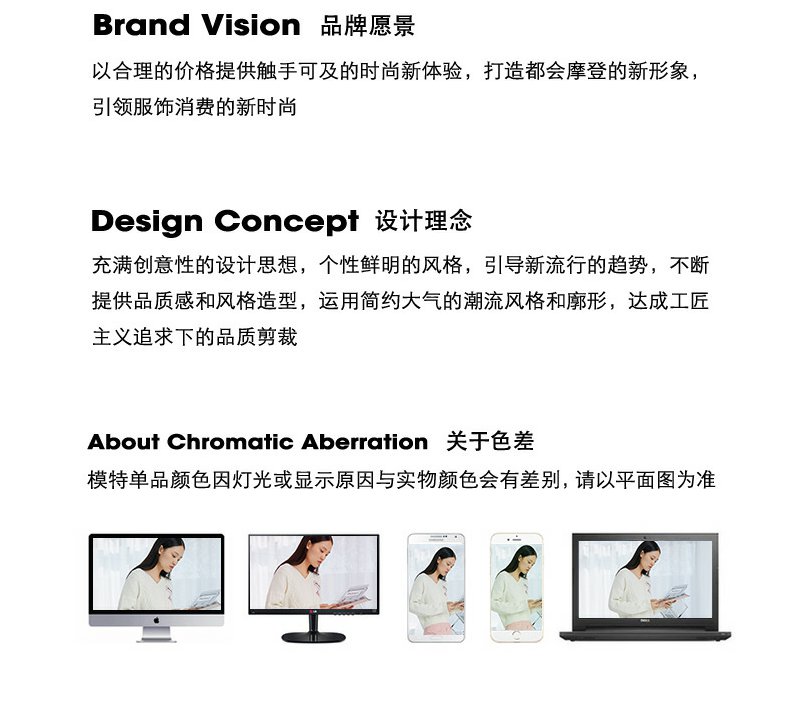 Brand Vision 品牌愿景

以合理的价格提供触手可及的时尚新体验，打造都会摩登的新形象，引领服饰消费的新时尚

Design Concept 设计理念

充满创意性的设计思想，个性鲜明的风格，引导新流行的趋势，不断提供品质感和风格造型，运用简约大气的潮流风格和廓形，达成工匠主义追求下的品质剪裁

About Chromatic Aberration 关于色差

模特单品颜色因灯光或显示原因与实物颜色会有差别，请以平面图为准